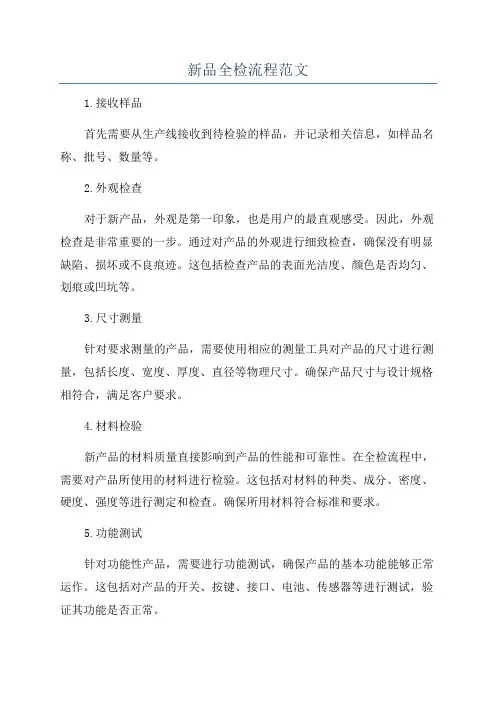 新品全检流程范文

1.接收样品

首先需要从生产线接收到待检验的样品，并记录相关信息，如样品名称、批号、数量等。

2.外观检查

对于新产品，外观是第一印象，也是用户的最直观感受。因此，外观检查是非常重要的一步。通过对产品的外观进行细致检查，确保没有明显缺陷、损坏或不良痕迹。这包括检查产品的表面光洁度、颜色是否均匀、划痕或凹坑等。

3.尺寸测量

针对要求测量的产品，需要使用相应的测量工具对产品的尺寸进行测量，包括长度、宽度、厚度、直径等物理尺寸。确保产品尺寸与设计规格相符合，满足客户要求。

4.材料检验

新产品的材料质量直接影响到产品的性能和可靠性。在全检流程中，需要对产品所使用的材料进行检验。这包括对材料的种类、成分、密度、硬度、强度等进行测定和检查。确保所用材料符合标准和要求。

5.功能测试

针对功能性产品，需要进行功能测试，确保产品的基本功能能够正常运作。这包括对产品的开关、按键、接口、电池、传感器等进行测试，验证其功能是否正常。